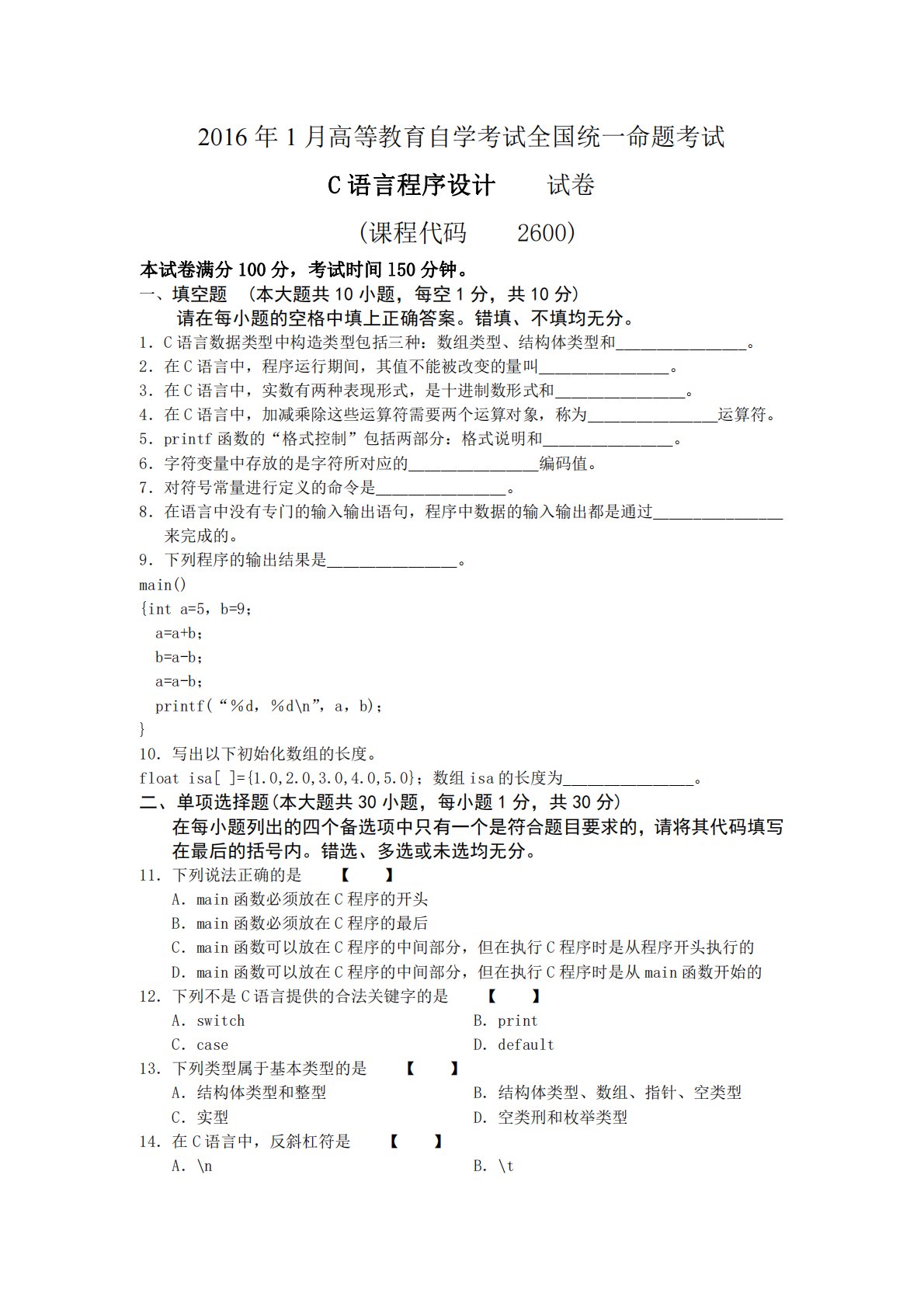 2016 年 1 月高等教育自学考试全国统一命题考试

C 语言程序设计　　试卷

(课程代码　　2600)

本试卷满分 100 分，考试时间 150 分钟。

一、填空题　(本大题共 10 小题，每空 1 分，共 10 分)

请在每小题的空格中填上正确答案。错填、不填均无分。

1. C 语言数据类型中构造类型包括三种：数组类型、结构体类型和________________。

2. 在 C 语言中，程序运行期间，其值不能被改变的量叫________________。

3. 在 C 语言中，实数有两种表现形式，是十进制数形式和________________。

4. 在 C 语言中，加减乘除这些运算符需要两个运算对象，称为________________运算符。

5. printf 函数的“格式控制”包括两部分：格式说明和________________。

6. 字符变量中存放的是字符所对应的________________编码值。

7. 对符号常量进行定义的命令是________________。

8. 在语言中没有专门的输入输出语句，程序中数据的输入输出都是通过________________来完成的。

9. 下列程序的输出结果是________________。

main()
{int a=5, b=9;
a=a+b;
b=a-b;
a=a-b;
printf(“%d, %d\n”, a, b);
}

10. 写出以下初始化数组的长度。

float isa[ ]={1.0,2.0,3.0,4.0,5.0}; 数组 isa 的长度为________________。

二、单项选择题(本大题共 30 小题，每小题 1 分，共 30 分)

在每小题列出的四个备选项中只有一个是符合题目要求的，请将其代码填写在最后的括号内。错选、多选或未选均无分。

11. 下列说法正确的是　　【　　】

A. main 函数必须放在 C 程序的开头

B. main 函数必须放在 C 程序的最后

C. main 函数可以放在 C 程序的中间部分，但在执行 C 程序时是从程序开头执行的

D. main 函数可以放在 C 程序的中间部分，但在执行 C 程序时是从 main 函数开始的

12. 下列不是 C 语言提供的合法关键字的是　　【　　】

A. switch　　B. print

C. case　　D. default

13. 下列类型属于基本类型的是　　【　　】

A. 结构体类型和整型　　B. 结构体类型、数组、指针、空类型

C. 实型　　D. 空类刑和枚举类型

14. 在 C 语言中，反斜杠符是　　【　　】

A. \n　　B. \t